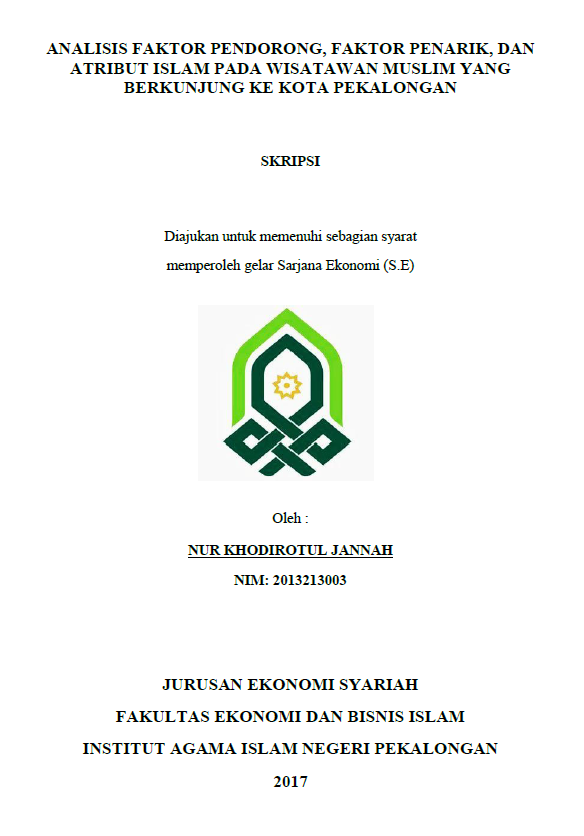 ANALISIS FAKTOR PENDORONG, FAKTOR PENARIK, DAN ATRIBUT ISLAM PADA WISATAWAN MUSLIM YANG BERKUNJUNG KE KOTA PEKALONGAN

SKRIPSI

Diajukan untuk memenuhi sebagian syarat
memperoleh gelar Sarjana Ekonomi (S.E)

Oleh :

NUR KHODIROTUL JANNAH

NIM: 2013213003

JURUSAN EKONOMI SYARIAH

FAKULTAS EKONOMI DAN BISNIS ISLAM

INSTITUT AGAMA ISLAM NEGERI PEKALONGAN

2017